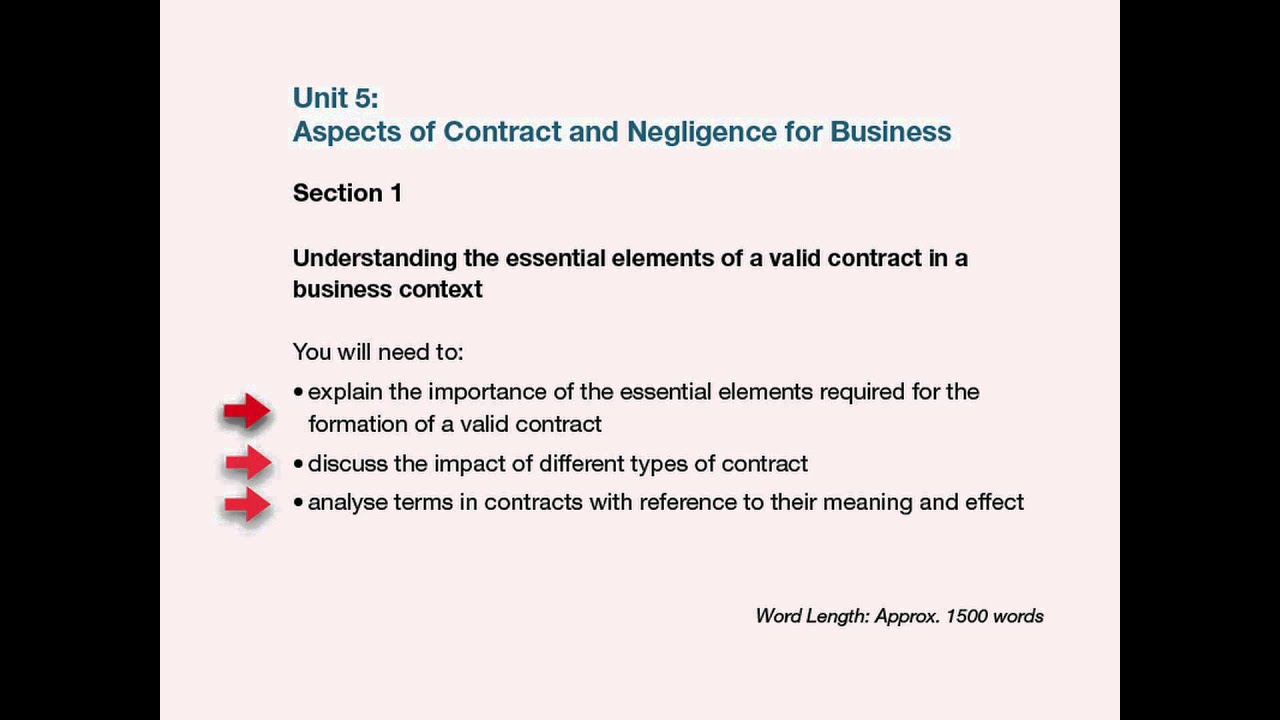 Unit 5:
Aspects of Contract and Negligence for Business

Section 1

Understanding the essential elements of a valid contract in a business context

You will need to:
• explain the importance of the essential elements required for the formation of a valid contract
• discuss the impact of different types of contract
• analyse terms in contracts with reference to their meaning and effect

Word Length: Approx. 1500 words